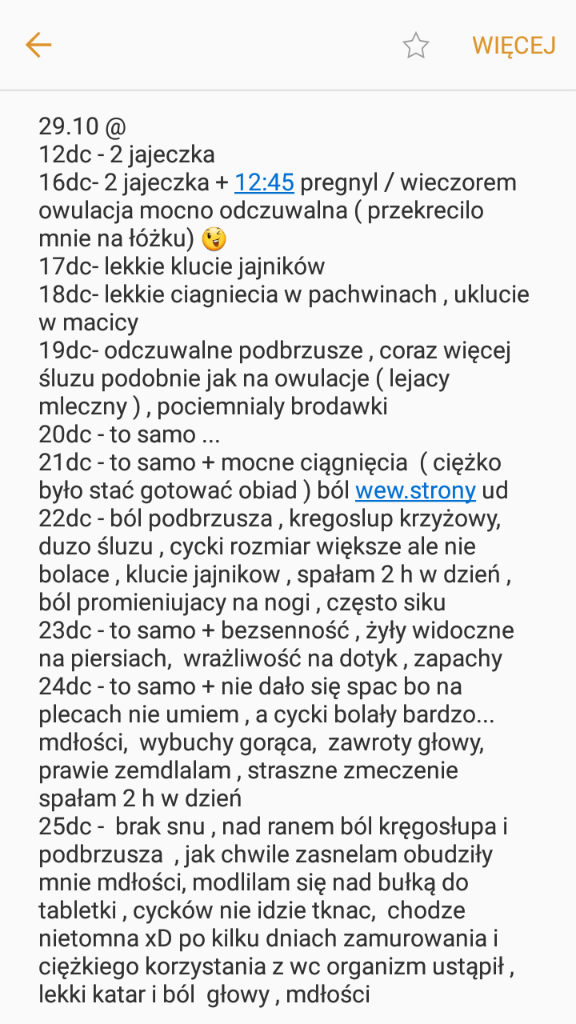 WIĘCEJ

29.10 @
12dc - 2 jajeczka
16dc- 2 jajeczka + 12:45 pregnyl / wieczorem owulacja mocno odczuwalna ( przekrecilo mnie na łóżku) 😉
17dc- lekkie klucie jajników
18dc- lekkie ciagniecia w pachwinach , uklucie w macicy
19dc- odczuwalne podbrzusze , coraz więcej śluzu podobnie jak na owulacje ( lejacy mleczny ) , pociemnialy brodawki
20dc - to samo ...
21dc - to samo + mocne ciągnięcia ( ciężko było stać gotować obiad ) ból wew.strony ud
22dc - ból podbrzusza , kregoslup krzyżowy, duzo śluzu , cycki rozmiar większe ale nie bolace , klucie jajnikow , spałam 2 h w dzień , ból promieniujacy na nogi , często siku
23dc - to samo + bezsenność , żyły widoczne na piersiach, wrażliwość na dotyk , zapachy
24dc - to samo + nie dało się spac bo na plecach nie umiem , a cycki bolały bardzo... mdłości, wybuchy gorąca, zawroty głowy, prawie zemdlalam , straszne zmeczenie spałam 2 h w dzień
25dc - brak snu , nad ranem ból kręgosłupa i podbrzusza , jak chwile zasnelam obudziły mnie mdłości, modlilam się nad bułką do tabletki , cycków nie idzie tknac, chodze nietomna xD po kilku dniach zamurowania i ciężkiego korzystania z wc organizm ustąpił , lekki katar i ból głowy , mdłości